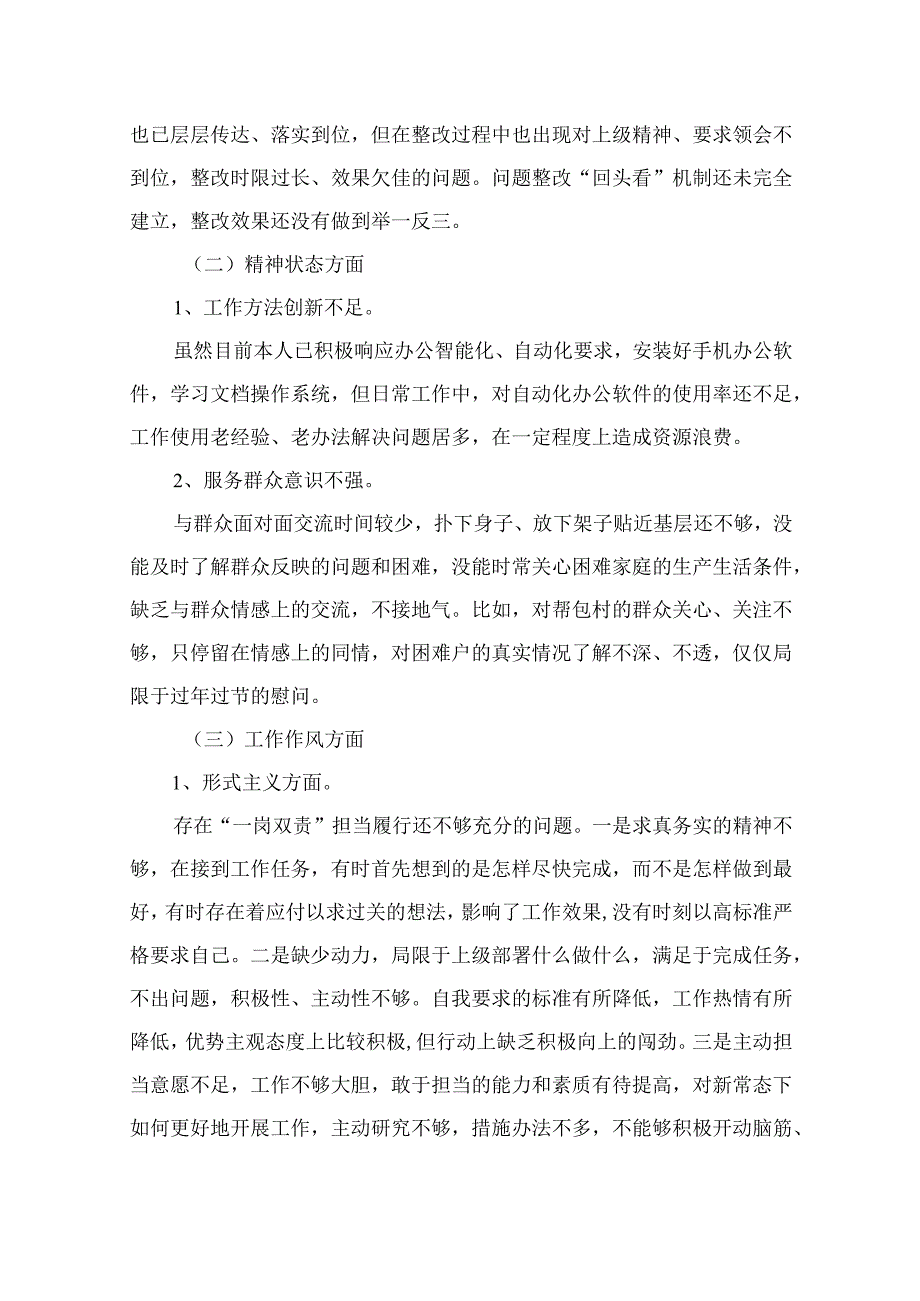 也已层层传达、落实到位，但在整改过程中也出现对上级精神、要求领会不到位，整改时限过长、效果欠佳的问题。问题整改“回头看”机制还未完全建立，整改效果还没有做到举一反三。

（二）精神状态方面

1、工作方法创新不足。

虽然目前本人已积极响应办公智能化、自动化要求，安装好手机办公软件，学习文档操作系统，但日常工作中，对自动化办公软件的使用率还不足，工作使用老经验、老办法解决问题居多，在一定程度上造成资源浪费。

2、服务群众意识不强。

与群众面对面交流时间较少，扑下身子、放下架子贴近基层还不够，没能及时了解群众反映的问题和困难，没能时常关心困难家庭的生产生活条件，缺乏与群众情感上的交流，不接地气。比如，对帮包村的群众关心、关注不够，只停留在情感上的同情，对困难户的真实情况了解不深、不透，仅仅局限于过年过节的慰问。

（三）工作作风方面

1、形式主义方面。

存在“一岗双责”担当履行还不够充分的问题。一是求真务实的精神不够，在接到工作任务，有时首先想到的是怎样尽快完成，而不是怎样做到最好，有时存在着应付以求过关的想法，影响了工作效果，没有时刻以高标准严格要求自己。二是缺少动力，局限于上级部署什么做什么，满足于完成任务，不出问题，积极性、主动性不够。自我要求的标准有所降低，工作热情有所降低，优势主观态度上比较积极，但行动上缺乏积极向上的闯劲。三是主动担当意愿不足，工作不够大胆，敢于担当的能力和素质有待提高，对新常态下如何更好地开展工作，主动研究不够，措施办法不多，不能够积极开动脑筋、